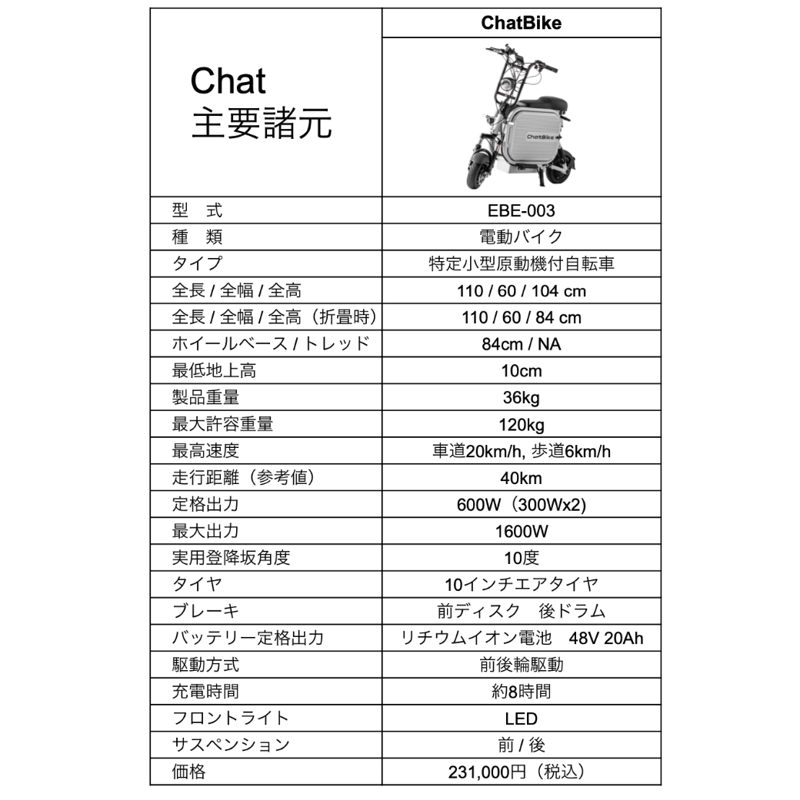 | Chat 主要諸元 | ChatBike |
|---|---|
| | ChatBike |
| 型　式 | EBE-003 |
| 種　類 | 電動バイク |
| タイプ | 特定小型原動機付自転車 |
| 全長 / 全幅 / 全高 | 110 / 60 / 104 cm |
| 全長 / 全幅 / 全高（折畳時） | 110 / 60 / 84 cm |
| ホイールベース / トレッド | 84cm / NA |
| 最低地上高 | 10cm |
| 製品重量 | 36kg |
| 最大許容重量 | 120kg |
| 最高速度 | 車道20km/h, 歩道6km/h |
| 走行距離（参考値） | 40km |
| 定格出力 | 600W（300Wx2) |
| 最大出力 | 1600W |
| 実用登降坂角度 | 10度 |
| タイヤ | 10インチエアタイヤ |
| ブレーキ | 前ディスク　後ドラム |
| バッテリー定格出力 | リチウムイオン電池　48V 20Ah |
| 駆動方式 | 前後輪駆動 |
| 充電時間 | 約8時間 |
| フロントライト | LED |
| サスペンション | 前 / 後 |
| 価格 | 231,000円（税込） |